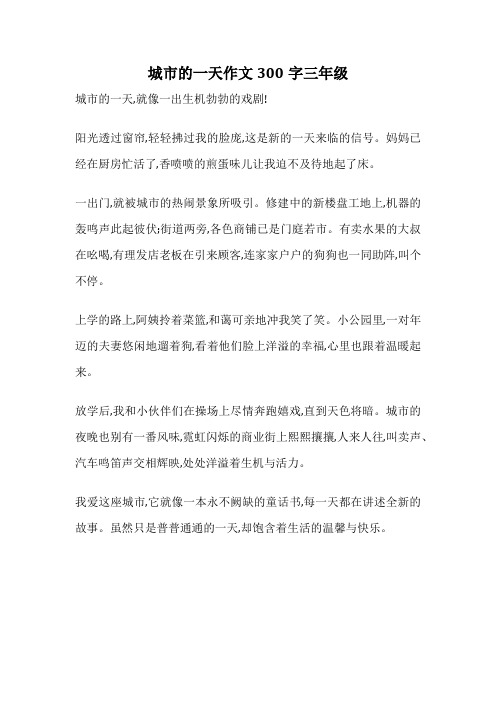 城市的一天作文 300 字三年级

城市的一天,就像一出生机勃勃的戏剧!

阳光透过窗帘,轻轻拂过我的脸庞,这是新的一天来临的信号。妈妈已经在厨房忙活了,香喷喷的煎蛋味儿让我迫不及待地起了床。

一出门,就被城市的热闹景象所吸引。修建中的新楼盘工地上,机器的轰鸣声此起彼伏;街道两旁,各色商铺已是门庭若市。有卖水果的大叔在吆喝,有理发店老板在引来顾客,连家家户户的狗狗也一同助阵,叫个不停。

上学的路上,阿姨拎着菜篮,和蔼可亲地冲我笑了笑。小公园里,一对年迈的夫妻悠闲地遛着狗,看着他们脸上洋溢的幸福,心里也跟着温暖起来。

放学后,我和小伙伴们在操场上尽情奔跑嬉戏,直到天色将暗。城市的夜晚也别有一番风味,霓虹闪烁的商业街上熙熙攘攘,人来人往,叫卖声、汽车鸣笛声交相辉映,处处洋溢着生机与活力。

我爱这座城市,它就像一本永不阙缺的童话书,每一天都在讲述全新的故事。虽然只是普普通通的一天,却饱含着生活的温馨与快乐。